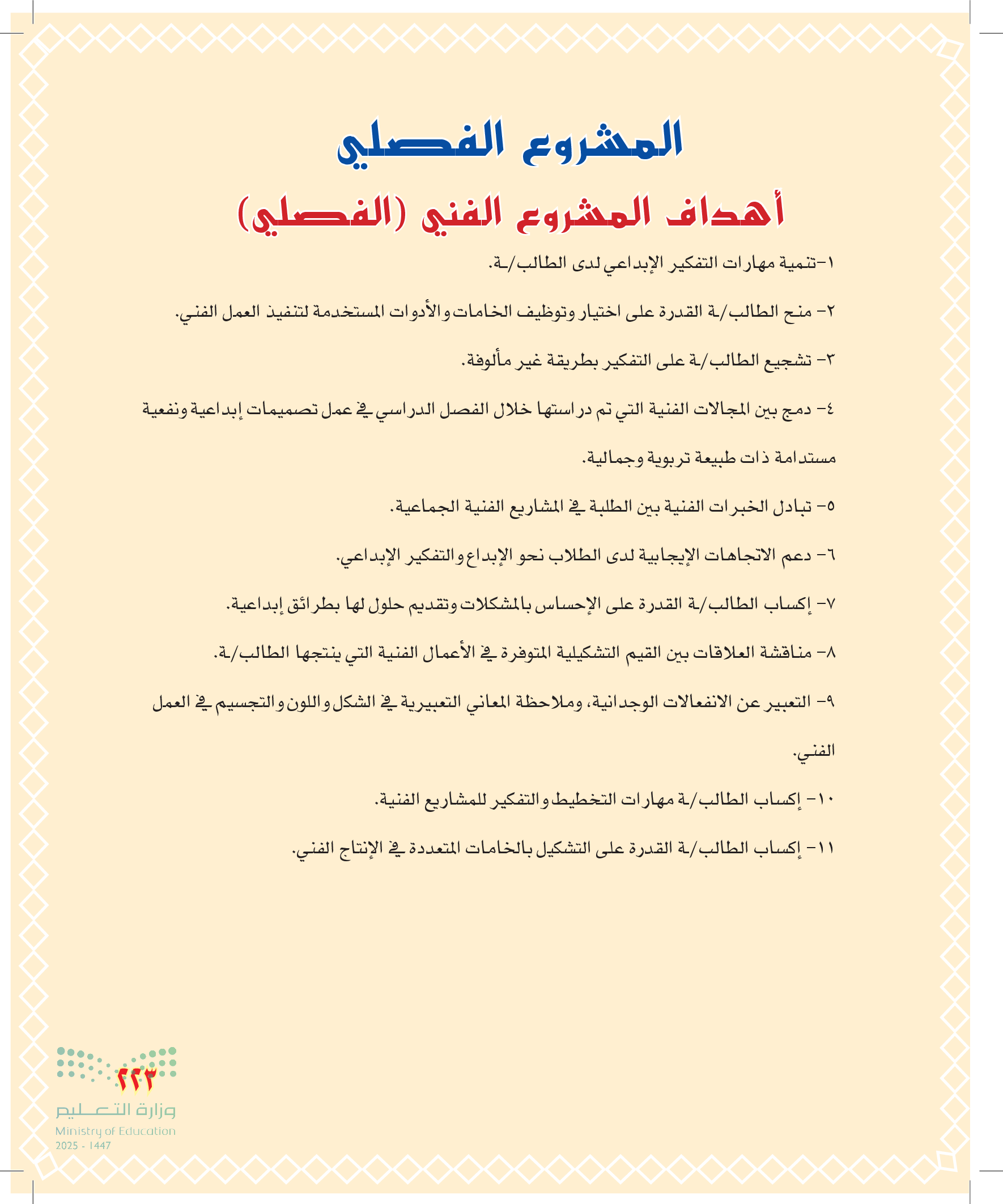 المشروع الفصلي

أهداف المشروع الفني (الفصلي)

١-تنمية مهارات التفكير الإبداعي لدى الطالب/ـة.

٢- منح الطالب/ـة القدرة على اختيار وتوظيف الخامات والأدوات المستخدمة لتنفيذ العمل الفني.

٣- تشجيع الطالب/ـة على التفكير بطريقة غير مألوفة.

٤- دمج بين المجالات الفنية التي تم دراستها خلال الفصل الدراسي في عمل تصميمات إبداعية ونفعية مستدامة ذات طبيعة تربوية وجمالية.

٥- تبادل الخبرات الفنية بين الطلبة في المشاريع الفنية الجماعية.

٦- دعم الاتجاهات الإيجابية لدى الطلاب نحو الإبداع والتفكير الإبداعي.

٧- إكساب الطالب/ـة القدرة على الإحساس بالمشكلات وتقديم حلول لها بطرائق إبداعية.

٨- مناقشة العلاقات بين القيم التشكيلية المتوفرة في الأعمال الفنية التي ينتجها الطالب/ـة.

٩- التعبير عن الانفعالات الوجدانية، وملاحظة المعاني التعبيرية في الشكل واللون والتجسيم في العمل الفني.

١٠- إكساب الطالب/ـة مهارات التخطيط والتفكير للمشاريع الفنية.

١١- إكساب الطالب/ـة القدرة على التشكيل بالخامات المتعددة في الإنتاج الفني.

٢٢٣

وزارة التعليم
Ministry of Education
2025 - 1447